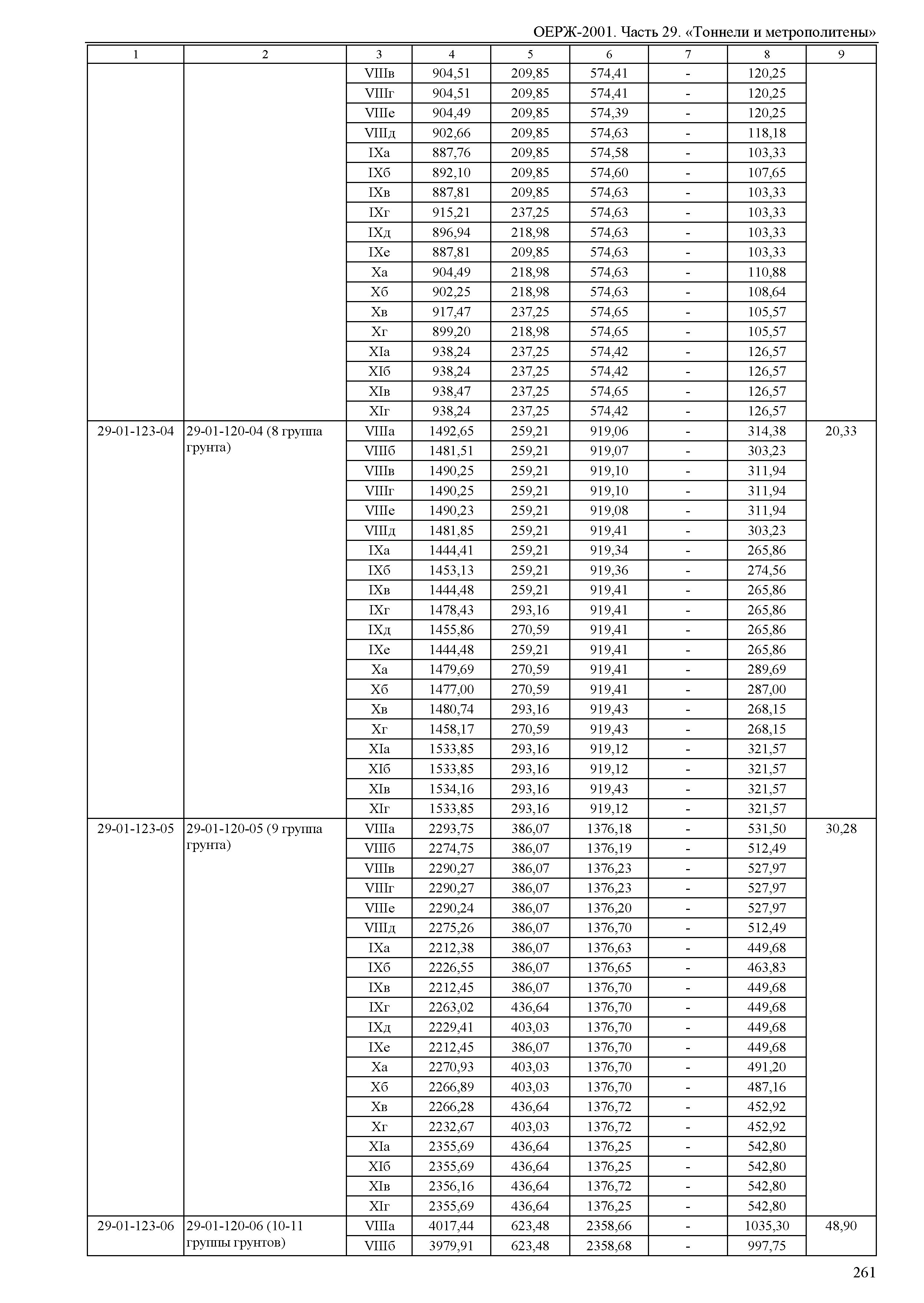 ОЕРЖ-2001. Часть 29. «Тоннели и метрополитены»

| 1 | 2 | 3 | 4 | 5 | 6 | 7 | 8 | 9 |
|---|---|---|---|---|---|---|---|---|
| | | VIIIв | 904,51 | 209,85 | 574,41 | - | 120,25 | |
| | | VIIIг | 904,51 | 209,85 | 574,41 | - | 120,25 | |
| | | VIIIе | 904,49 | 209,85 | 574,39 | - | 120,25 | |
| | | VIIIд | 902,66 | 209,85 | 574,63 | - | 118,18 | |
| | | IXа | 887,76 | 209,85 | 574,58 | - | 103,33 | |
| | | IXб | 892,10 | 209,85 | 574,60 | - | 107,65 | |
| | | IXв | 887,81 | 209,85 | 574,63 | - | 103,33 | |
| | | IXг | 915,21 | 237,25 | 574,63 | - | 103,33 | |
| | | IXд | 896,94 | 218,98 | 574,63 | - | 103,33 | |
| | | IXе | 887,81 | 209,85 | 574,63 | - | 103,33 | |
| | | Xа | 904,49 | 218,98 | 574,63 | - | 110,88 | |
| | | Xб | 902,25 | 218,98 | 574,63 | - | 108,64 | |
| | | Xв | 917,47 | 237,25 | 574,65 | - | 105,57 | |
| | | Xг | 899,20 | 218,98 | 574,65 | - | 105,57 | |
| | | XIа | 938,24 | 237,25 | 574,42 | - | 126,57 | |
| | | XIб | 938,24 | 237,25 | 574,42 | - | 126,57 | |
| | | XIв | 938,47 | 237,25 | 574,65 | - | 126,57 | |
| | | XIг | 938,24 | 237,25 | 574,42 | - | 126,57 | |
| 29-01-123-04 | 29-01-120-04 (8 группа грунта) | VIIIа | 1492,65 | 259,21 | 919,06 | - | 314,38 | 20,33 |
| | | VIIIб | 1481,51 | 259,21 | 919,07 | - | 303,23 | |
| | | VIIIв | 1490,25 | 259,21 | 919,10 | - | 311,94 | |
| | | VIIIг | 1490,25 | 259,21 | 919,10 | - | 311,94 | |
| | | VIIIе | 1490,23 | 259,21 | 919,08 | - | 311,94 | |
| | | VIIIд | 1481,85 | 259,21 | 919,41 | - | 303,23 | |
| | | IXа | 1444,41 | 259,21 | 919,34 | - | 265,86 | |
| | | IXб | 1453,13 | 259,21 | 919,36 | - | 274,56 | |
| | | IXв | 1444,48 | 259,21 | 919,41 | - | 265,86 | |
| | | IXг | 1478,43 | 293,16 | 919,41 | - | 265,86 | |
| | | IXд | 1455,86 | 270,59 | 919,41 | - | 265,86 | |
| | | IXе | 1444,48 | 259,21 | 919,41 | - | 265,86 | |
| | | Xа | 1479,69 | 270,59 | 919,41 | - | 289,69 | |
| | | Xб | 1477,00 | 270,59 | 919,41 | - | 287,00 | |
| | | Xв | 1480,74 | 293,16 | 919,43 | - | 268,15 | |
| | | Xг | 1458,17 | 270,59 | 919,43 | - | 268,15 | |
| | | XIа | 1533,85 | 293,16 | 919,12 | - | 321,57 | |
| | | XIб | 1533,85 | 293,16 | 919,12 | - | 321,57 | |
| | | XIв | 1534,16 | 293,16 | 919,43 | - | 321,57 | |
| | | XIг | 1533,85 | 293,16 | 919,12 | - | 321,57 | |
| 29-01-123-05 | 29-01-120-05 (9 группа грунта) | VIIIа | 2293,75 | 386,07 | 1376,18 | - | 531,50 | 30,28 |
| | | VIIIб | 2274,75 | 386,07 | 1376,19 | - | 512,49 | |
| | | VIIIв | 2290,27 | 386,07 | 1376,23 | - | 527,97 | |
| | | VIIIг | 2290,27 | 386,07 | 1376,23 | - | 527,97 | |
| | | VIIIе | 2290,24 | 386,07 | 1376,20 | - | 527,97 | |
| | | VIIIд | 2275,26 | 386,07 | 1376,70 | - | 512,49 | |
| | | IXа | 2212,38 | 386,07 | 1376,63 | - | 449,68 | |
| | | IXб | 2226,55 | 386,07 | 1376,65 | - | 463,83 | |
| | | IXв | 2212,45 | 386,07 | 1376,70 | - | 449,68 | |
| | | IXг | 2263,02 | 436,64 | 1376,70 | - | 449,68 | |
| | | IXд | 2229,41 | 403,03 | 1376,70 | - | 449,68 | |
| | | IXе | 2212,45 | 386,07 | 1376,70 | - | 449,68 | |
| | | Xа | 2270,93 | 403,03 | 1376,70 | - | 491,20 | |
| | | Xб | 2266,89 | 403,03 | 1376,70 | - | 487,16 | |
| | | Xв | 2266,28 | 436,64 | 1376,72 | - | 452,92 | |
| | | Xг | 2232,67 | 403,03 | 1376,72 | - | 452,92 | |
| | | XIа | 2355,69 | 436,64 | 1376,25 | - | 542,80 | |
| | | XIб | 2355,69 | 436,64 | 1376,25 | - | 542,80 | |
| | | XIв | 2356,16 | 436,64 | 1376,72 | - | 542,80 | |
| | | XIг | 2355,69 | 436,64 | 1376,25 | - | 542,80 | |
| 29-01-123-06 | 29-01-120-06 (10-11 группы грунтов) | VIIIа | 4017,44 | 623,48 | 2358,66 | - | 1035,30 | 48,90 |
| | | VIIIб | 3979,91 | 623,48 | 2358,68 | - | 997,75 | |

261